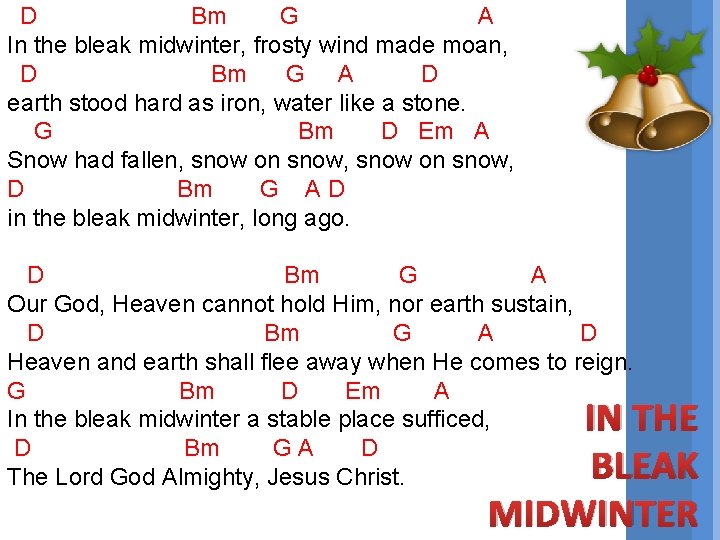 D Bm G A
In the bleak midwinter, frosty wind made moan,
D Bm G A D
earth stood hard as iron, water like a stone.
G Bm D Em A
Snow had fallen, snow on snow, snow on snow,
D Bm G A D
in the bleak midwinter, long ago.

D Bm G A
Our God, Heaven cannot hold Him, nor earth sustain,
D Bm G A D
Heaven and earth shall flee away when He comes to reign.
G Bm D Em A
In the bleak midwinter a stable place sufficed,
D Bm G A D
The Lord God Almighty, Jesus Christ.

IN THE
BLEAK
MIDWINTER